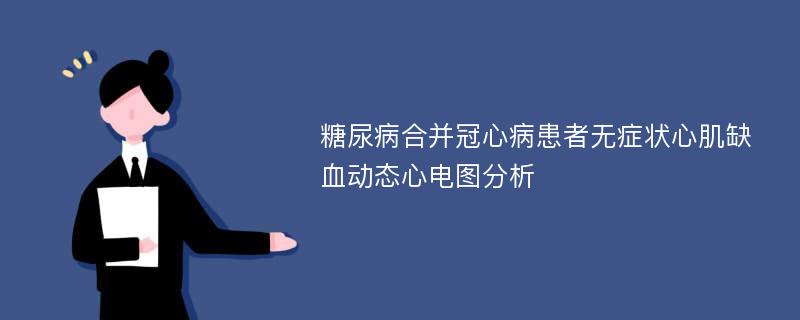 糖尿病合并冠心病患者无症状心肌缺血动态心电图分析